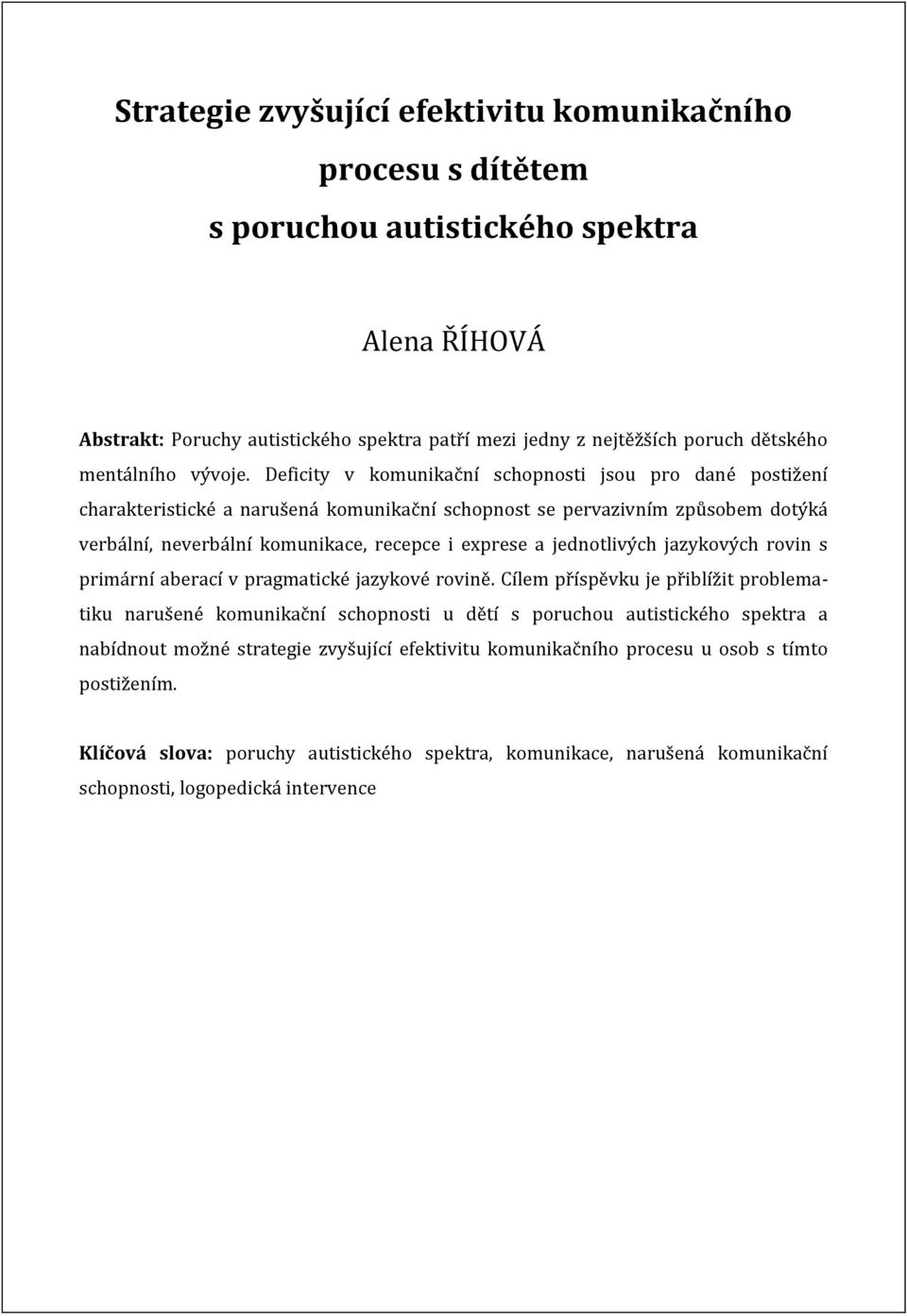 Strategie zvyšující efektivitu komunikačního procesu s dítětem s poruchou autistického spektra

Alena ŘÍHOVÁ

Abstrakt: Poruchy autistického spektra patří mezi jedny z nejtěžších poruch dětského mentálního vývoje. Deficity v komunikační schopnosti jsou pro dané postižení charakteristické a narušená komunikační schopnost se pervazivním způsobem dotýká verbální, neverbální komunikace, recepce i exprese a jednotlivých jazykových rovin s primární aberací v pragmatické jazykové rovině. Cílem příspěvku je přiblížit problematiku narušené komunikační schopnosti u dětí s poruchou autistického spektra a nabídnout možné strategie zvyšující efektivitu komunikačního procesu u osob s tímto postižením.

Klíčová slova: poruchy autistického spektra, komunikace, narušená komunikační schopnosti, logopedická intervence